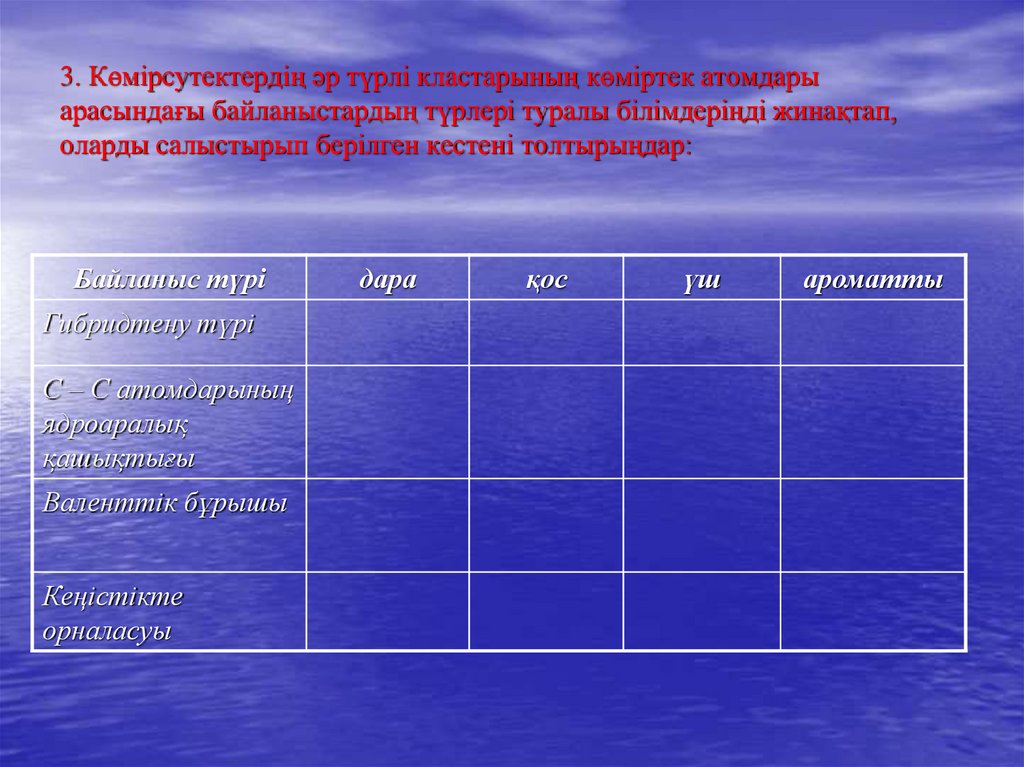 3. Көмірсутектердің әр түрлі кластарының көміртек атомдары арасындағы байланыстардың түрлері туралы білімдеріңді жинақтап, оларды салыстырып берілген кестені толтырыңдар:

| Байланыс түрі | дара | қос | үш | ароматты |
|---|---|---|---|---|
| Гибридтену түрі | | | | |
| С – С атомдарының ядроаралық қашықтығы | | | | |
| Валенттік бұрышы | | | | |
| Кеңістікте орналасуы | | | | |